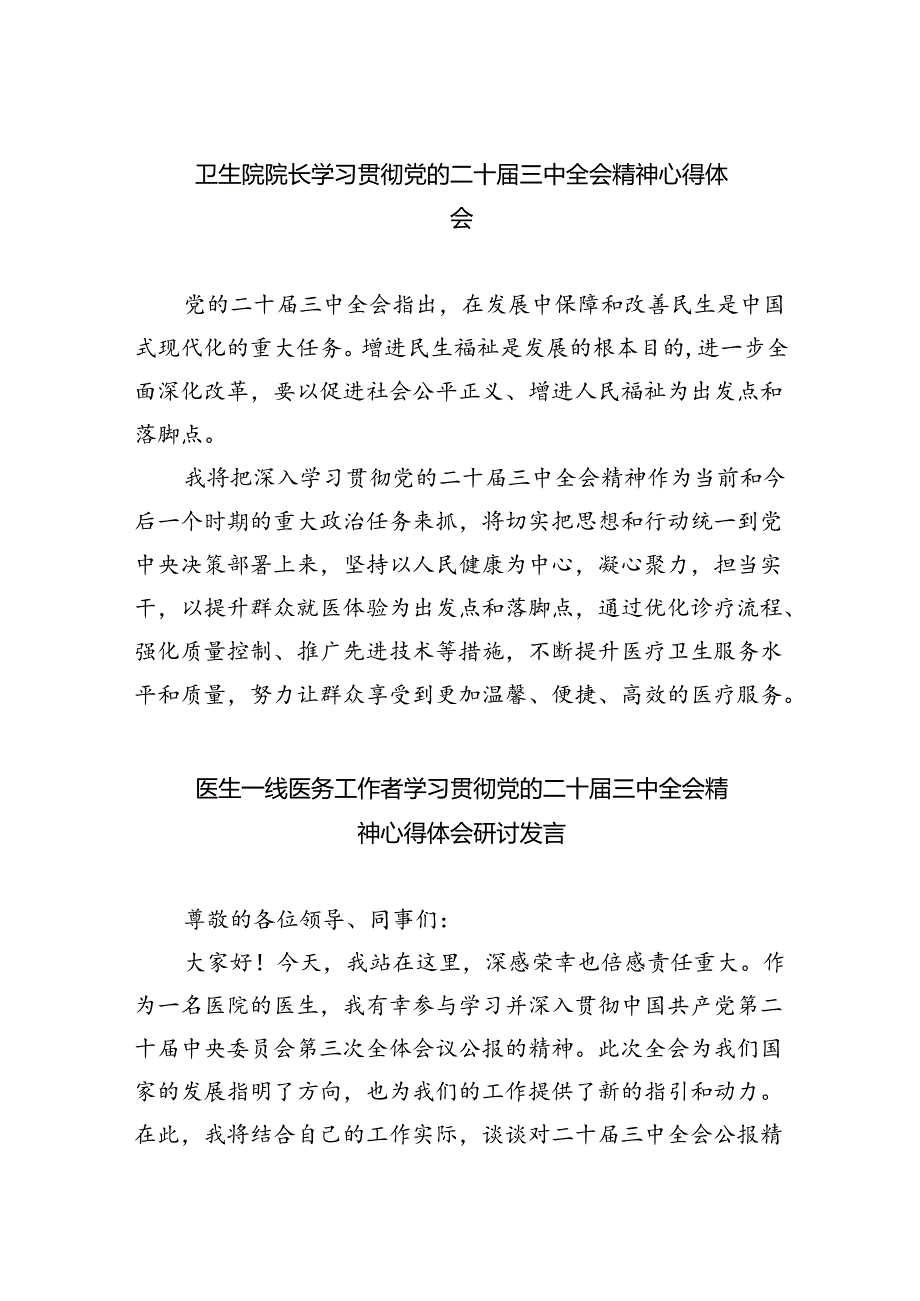 卫生院院长学习贯彻党的二十届三中全会精神心得体会

党的二十届三中全会指出，在发展中保障和改善民生是中国式现代化的重大任务。增进民生福祉是发展的根本目的，进一步全面深化改革，要以促进社会公平正义、增进人民福祉为出发点和落脚点。

我将把深入学习贯彻党的二十届三中全会精神作为当前和今后一个时期的重大政治任务来抓，将切实把思想和行动统一到党中央决策部署上来，坚持以人民健康为中心，凝心聚力，担当实干，以提升群众就医体验为出发点和落脚点，通过优化诊疗流程、强化质量控制、推广先进技术等措施，不断提升医疗卫生服务水平和质量，努力让群众享受到更加温馨、便捷、高效的医疗服务。

医生一线医务工作者学习贯彻党的二十届三中全会精神心得体会研讨发言

尊敬的各位领导、同事们：

大家好！今天，我站在这里，深感荣幸也倍感责任重大。作为一名医院的医生，我有幸参与学习并深入贯彻中国共产党第二十届中央委员会第三次全体会议公报的精神。此次全会为我们国家的发展指明了方向，也为我们的工作提供了新的指引和动力。在此，我将结合自己的工作实际，谈谈对二十届三中全会公报精